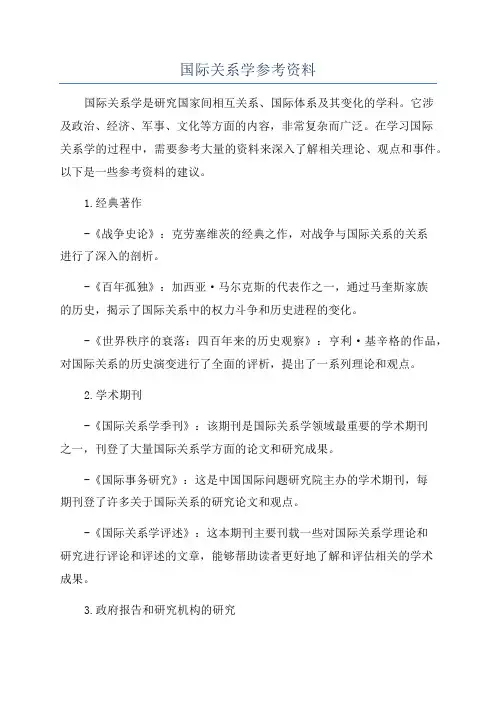 国际关系学参考资料

国际关系学是研究国家间相互关系、国际体系及其变化的学科。它涉及政治、经济、军事、文化等方面的内容，非常复杂而广泛。在学习国际关系学的过程中，需要参考大量的资料来深入了解相关理论、观点和事件。以下是一些参考资料的建议。

1.经典著作

-《战争史论》：克劳塞维茨的经典之作，对战争与国际关系的关系进行了深入的剖析。

-《百年孤独》：加西亚·马尔克斯的代表作之一，通过马奎斯家族的历史，揭示了国际关系中的权力斗争和历史进程的变化。

-《世界秩序的衰落：四百年来的历史观察》：亨利·基辛格的作品，对国际关系的历史演变进行了全面的评析，提出了一系列理论和观点。

2.学术期刊

-《国际关系学季刊》：该期刊是国际关系学领域最重要的学术期刊之一，刊登了大量国际关系学方面的论文和研究成果。

-《国际事务研究》：这是中国国际问题研究院主办的学术期刊，每期刊登了许多关于国际关系的研究论文和观点。

-《国际关系学评述》：这本期刊主要刊载一些对国际关系学理论和研究进行评论和评述的文章，能够帮助读者更好地了解和评估相关的学术成果。

3.政府报告和研究机构的研究